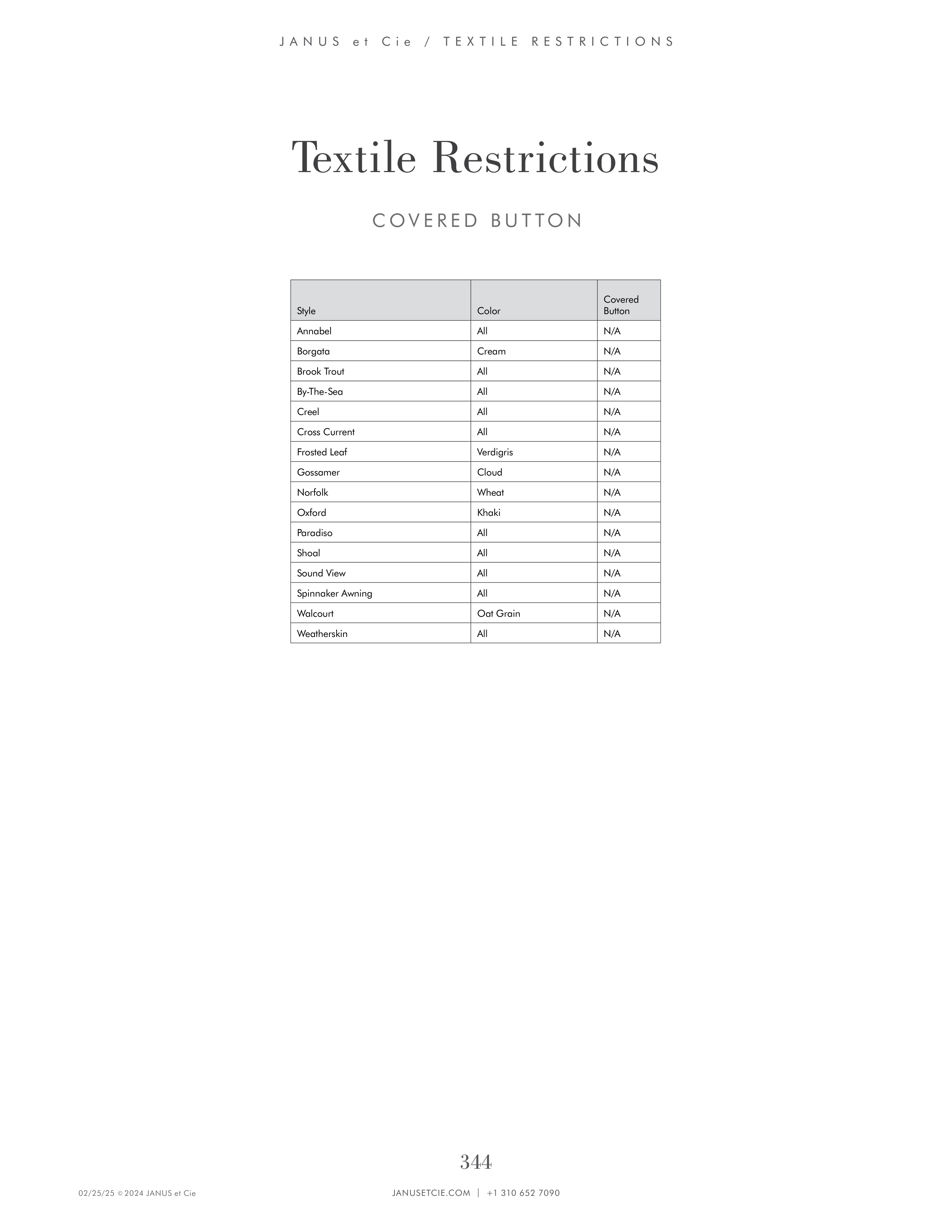 JANUS et Cie / TEXTILE RESTRICTIONS

Textile Restrictions

COVERED BUTTON

| Style | Color | Covered Button |
|---|---|---|
| Annabel | All | N/A |
| Borgata | Cream | N/A |
| Brook Trout | All | N/A |
| By-The-Sea | All | N/A |
| Creel | All | N/A |
| Cross Current | All | N/A |
| Frosted Leaf | Verdigris | N/A |
| Gossamer | Cloud | N/A |
| Norfolk | Wheat | N/A |
| Oxford | Khaki | N/A |
| Paradiso | All | N/A |
| Shoal | All | N/A |
| Sound View | All | N/A |
| Spinnaker Awning | All | N/A |
| Walcourt | Oat Grain | N/A |
| Weatherskin | All | N/A |

344

02/25/25 © 2024 JANUS et Cie

JANUSETCIE.COM | +1 310 652 7090